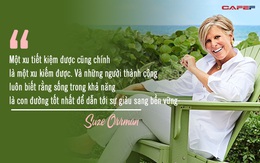 CAFEF

“

Một xu tiết kiệm được cũng chính là một xu kiếm được. Và những người thành công luôn biết rằng sống trong khả năng là con đường tốt nhất để dẫn tới sự giàu sang bền vững

Suze Orrman